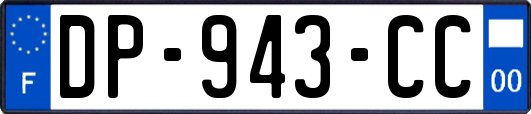 F
DP-943-CC
00